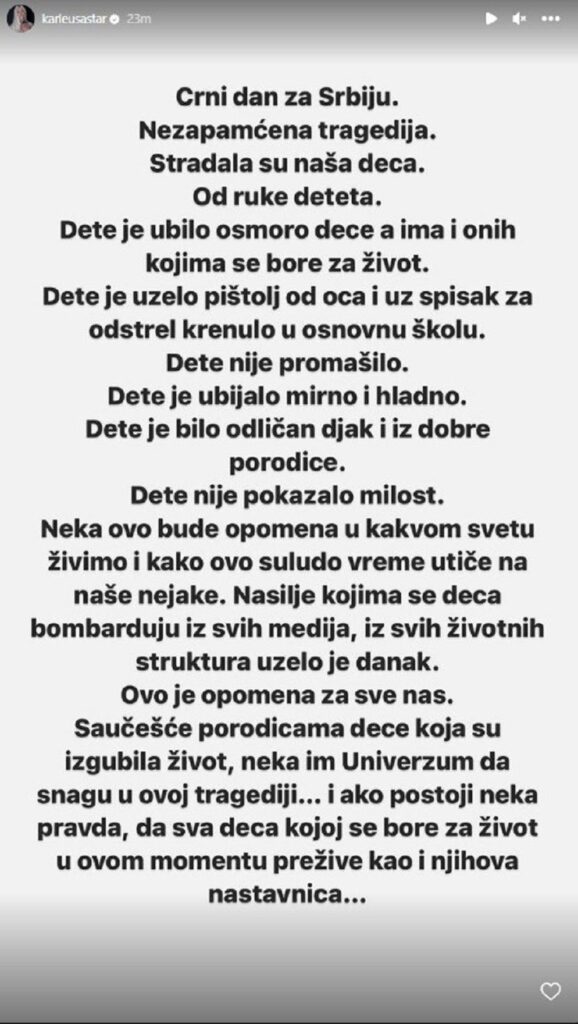 karleusastar 23m

Crni dan za Srbiju.
Nezapamćena tragedija.
Stradala su naša deca.
Od ruke deteta.
Dete je ubilo osmoro dece a ima i onih kojima se bore za život.
Dete je uzelo pištolj od oca i uz spisak za odstrel krenulo u osnovnu školu.
Dete nije promašilo.
Dete je ubijalo mirno i hladno.
Dete je bilo odličan djak i iz dobre porodice.
Dete nije pokazalo milost.
Neka ovo bude opomena u kakvom svetu živimo i kako ovo suludo vreme utiče na naše nejake. Nasilje kojima se deca bombarduju iz svih medija, iz svih životnih struktura uzelo je danak.
Ovo je opomena za sve nas.
Saučešće porodicama dece koja su izgubila život, neka im Univerzum da snagu u ovoj tragediji... i ako postoji neka pravda, da sva deca kojoj se bore za život u ovom momentu prežive kao i njihova nastavnica...